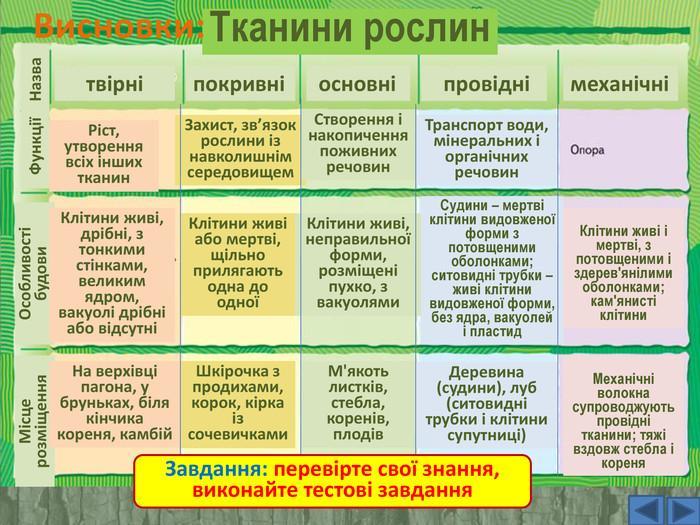 Висновки: Тканини рослин

| Назва | твірні | покривні | основні | провідні | механічні |
|---|---|---|---|---|---|
| Функції | Ріст, утворення всіх інших тканин | Захист, зв’язок рослини із навколишнім середовищем | Створення і накопичення поживних речовин | Транспорт води, мінеральних і органічних речовин | Опора |
| Особливості будови | Клітини живі, дрібні, з тонкими стінками, великим ядром, вакуолі дрібні або відсутні | Клітини живі або мертві, щільно прилягають одна до одної | Клітини живі, неправильної форми, розміщені пухко, з вакуолями | Судини – мертві клітини видовженої форми з потовщеними оболонками; ситовидні трубки – живі клітини видовженої форми, без ядра, вакуолей і пластид | Клітини живі і мертві, з потовщеними і здерев'янілими оболонками; кам'янисті клітини |
| Місце розміщення | На верхівці пагона, у бруньках, біля кінчика кореня, камбій | Шкірочка з продихами, корок, кірка із сочевичками | М'якоть листків, стебла, коренів, плодів | Деревина (судини), луб (ситовидні трубки і клітини супутниці) | Механічні волокна супроводжують провідні тканини; тяжі вздовж стебла і кореня |

Завдання: перевірте свої знання, виконайте тестові завдання